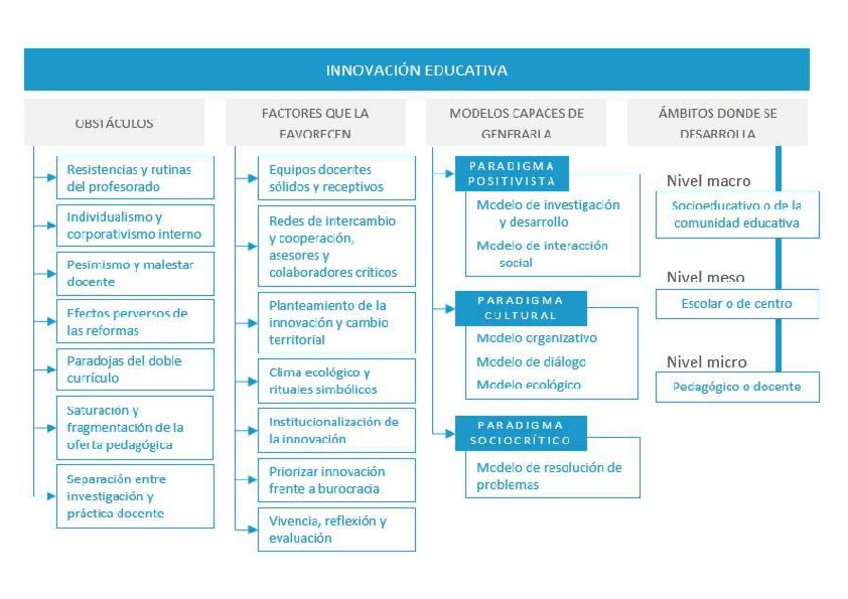 INNOVACIÓN EDUCATIVA

OBSTÁCULOS

Resistencias y rutinas del profesorado

Individualismo y corporativismo interno

Pesimismo y malestar docente

Efectos perversos de las reformas

Paradojas del doble currículo

Saturación y fragmentación de la oferta pedagógica

Separación entre investigación y práctica docente

FACTORES QUE LA FAVORECEN

Equipos docentes sólidos y receptivos

Redes de intercambio y cooperación, asesores y colaboradores críticos

Planteamiento de la innovación y cambio territorial

Clima ecológico y rituales simbólicos

Institucionalización de la innovación

Priorizar innovación frente a burocracia

Vivencia, reflexión y evaluación

MODELOS CAPACES DE GENERARLA

PARADIGMA POSITIVISTA

Modelo de investigación y desarrollo

Modelo de interacción social

PARADIGMA CULTURAL

Modelo organizativo

Modelo de diálogo

Modelo ecológico

PARADIGMA SOCIOCRÍTICO

Modelo de resolución de problemas

ÁMBITOS DONDE SE DESARROLLA

Nivel macro

Socioeducativo o de la comunidad educativa

Nivel meso

Escolar o de centro

Nivel micro

Pedagógico o docente